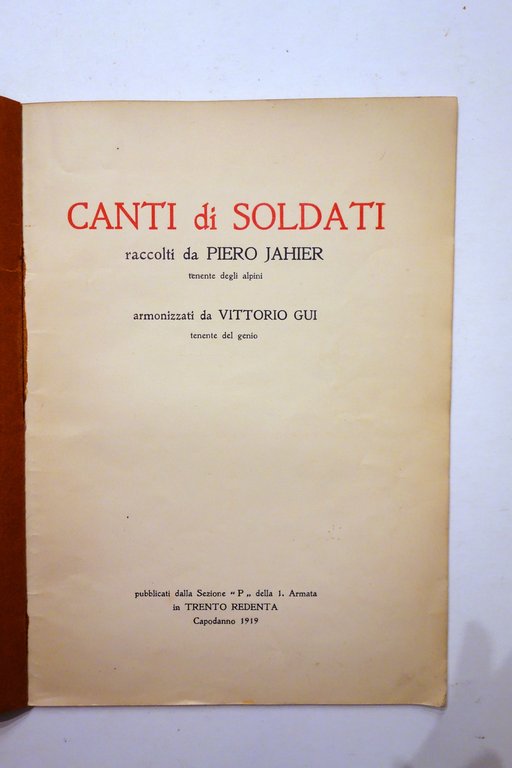 CANTI di SOLDATI
raccolti da PIERO JAHIER
tenente degli alpini

armonizzati da VITTORIO GUI
tenente del genio

pubblicati dalla Sezione "P„ della 1. Armata
in TRENTO REDENTA
Capodanno 1919